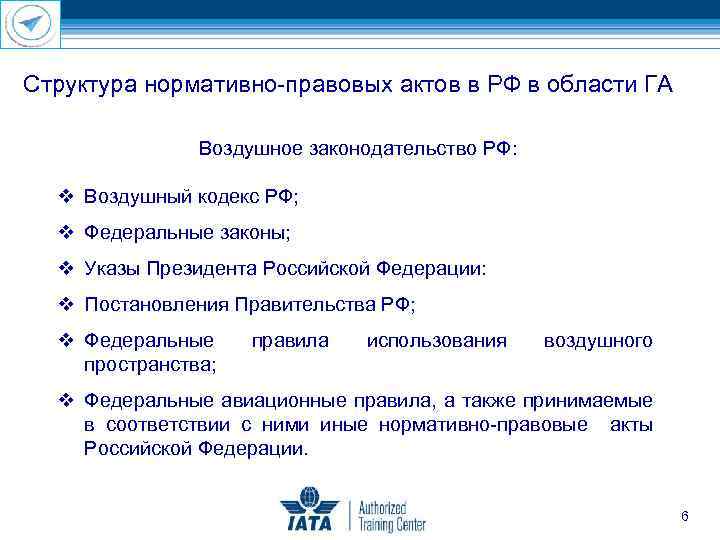 Структура нормативно-правовых актов в РФ в области ГА

Воздушное законодательство РФ:

❖ Воздушный кодекс РФ;

❖ Федеральные законы;

❖ Указы Президента Российской Федерации:

❖ Постановления Правительства РФ;

❖ Федеральные правила использования воздушного пространства;

❖ Федеральные авиационные правила, а также принимаемые в соответствии с ними иные нормативно-правовые акты Российской Федерации.

IATA Authorized Training Center

6